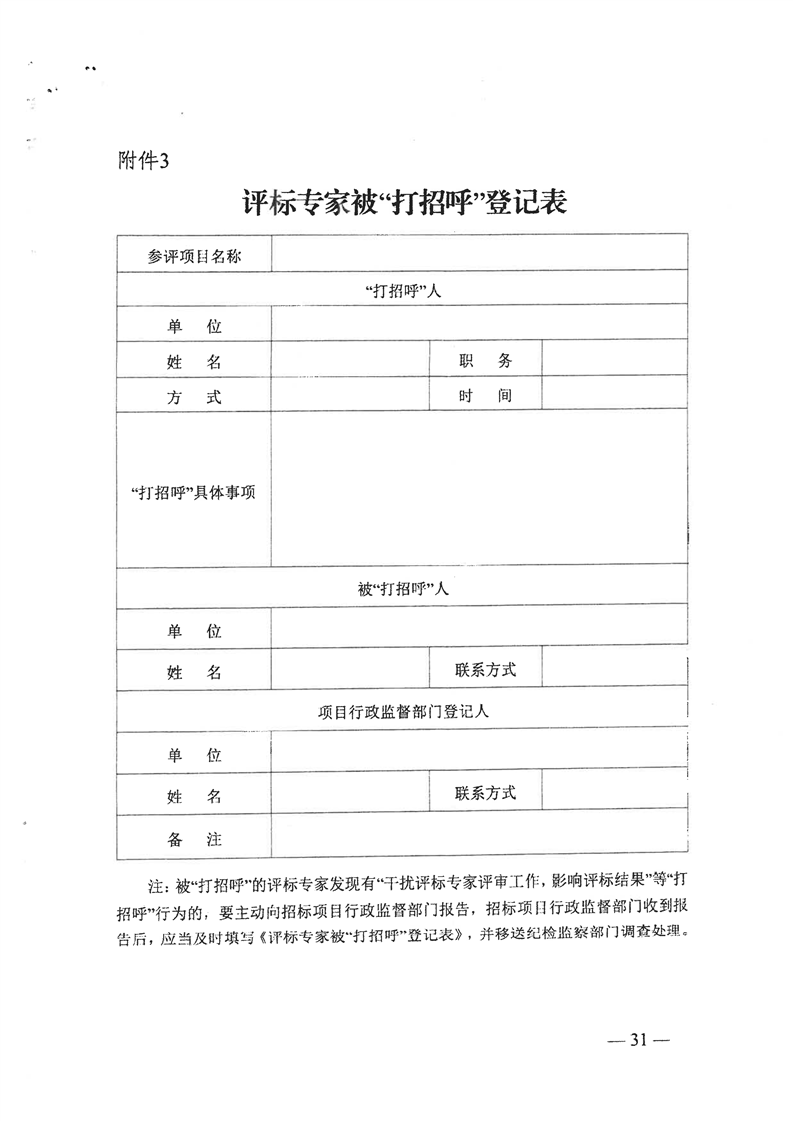 附件3

评标专家被“打招呼”登记表

| 参评项目名称 | | | |
|---|---|---|---|
| “打招呼”人 | | | |
| 单 位 | | | |
| 姓 名 | | 职 务 | |
| 方 式 | | 时 间 | |
| “打招呼”具体事项 | | | |
| 被“打招呼”人 | | | |
| 单 位 | | | |
| 姓 名 | | 联系方式 | |
| 项目行政监督部门登记人 | | | |
| 单 位 | | | |
| 姓 名 | | 联系方式 | |
| 备 注 | | | |

注：被“打招呼”的评标专家发现有“干扰评标专家评审工作，影响评标结果”等“打招呼”行为的，要主动向招标项目行政监督部门报告，招标项目行政监督部门收到报告后，应当及时填写《评标专家被“打招呼”登记表》，并移送纪检监察部门调查处理。

— 31 —